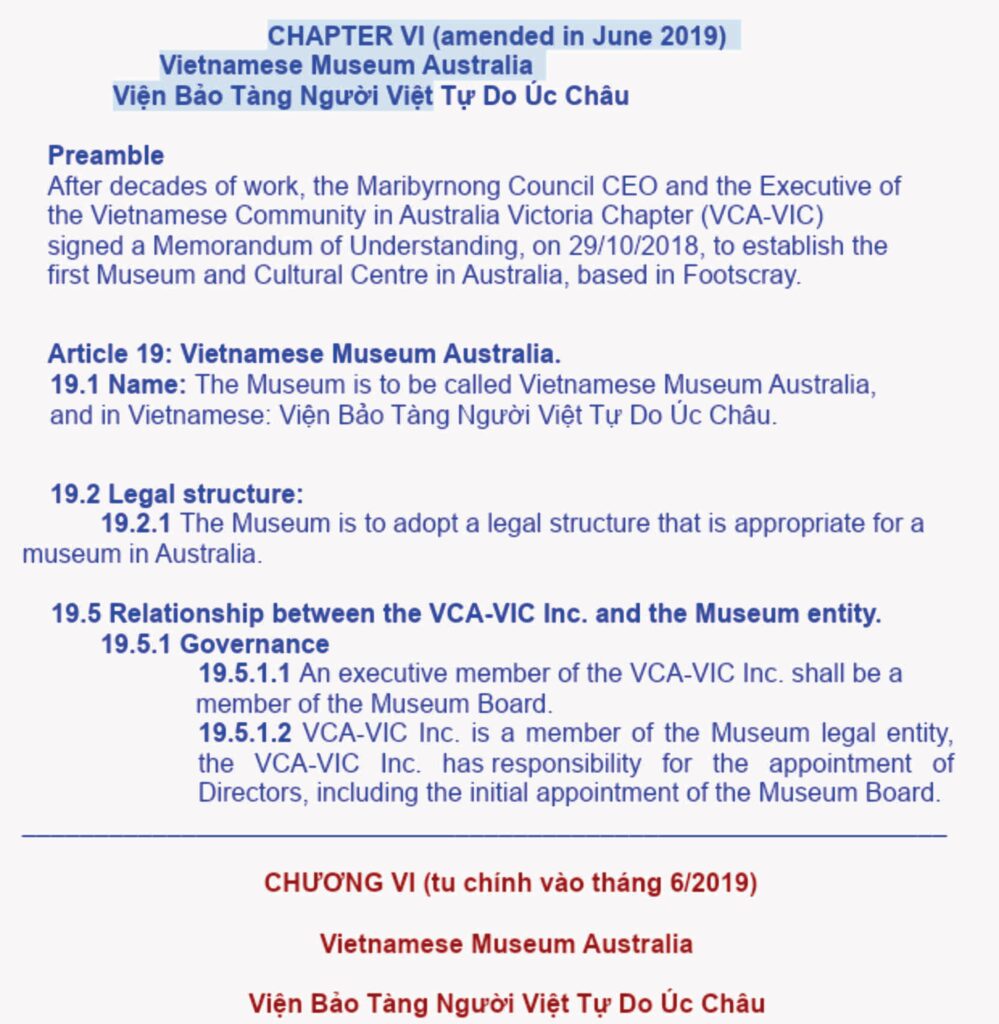 CHAPTER VI (amended in June 2019)
Vietnamese Museum Australia
Viện Bảo Tàng Người Việt Tự Do Úc Châu

Preamble
After decades of work, the Maribyrnong Council CEO and the Executive of the Vietnamese Community in Australia Victoria Chapter (VCA-VIC) signed a Memorandum of Understanding, on 29/10/2018, to establish the first Museum and Cultural Centre in Australia, based in Footscray.

Article 19: Vietnamese Museum Australia.
19.1 Name: The Museum is to be called Vietnamese Museum Australia, and in Vietnamese: Viện Bảo Tàng Người Việt Tự Do Úc Châu.

19.2 Legal structure:
19.2.1 The Museum is to adopt a legal structure that is appropriate for a museum in Australia.

19.5 Relationship between the VCA-VIC Inc. and the Museum entity.
19.5.1 Governance
19.5.1.1 An executive member of the VCA-VIC Inc. shall be a member of the Museum Board.
19.5.1.2 VCA-VIC Inc. is a member of the Museum legal entity, the VCA-VIC Inc. has responsibility for the appointment of Directors, including the initial appointment of the Museum Board.

CHƯƠNG VI (tu chính vào tháng 6/2019)

Vietnamese Museum Australia

Viện Bảo Tàng Người Việt Tự Do Úc Châu